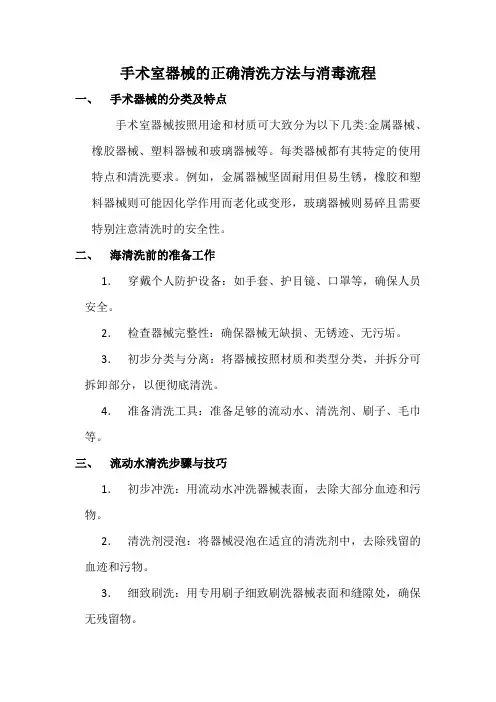 手术室器械的正确清洗方法与消毒流程

一、 手术器械的分类及特点

手术室器械按照用途和材质可大致分为以下几类:金属器械、橡胶器械、塑料器械和玻璃器械等。每类器械都有其特定的使用特点和清洗要求。例如，金属器械坚固耐用但易生锈，橡胶和塑料器械则可能因化学作用而老化或变形，玻璃器械则易碎且需要特别注意清洗时的安全性。

二、 海清洗前的准备工作

1. 穿戴个人防护设备：如手套、护目镜、口罩等，确保人员安全。

2. 检查器械完整性：确保器械无缺损、无锈迹、无污垢。

3. 初步分类与分离：将器械按照材质和类型分类，并拆分可拆卸部分，以便彻底清洗。

4. 准备清洗工具：准备足够的流动水、清洗剂、刷子、毛巾等。

三、 流动水清洗步骤与技巧

1. 初步冲洗：用流动水冲洗器械表面，去除大部分血迹和污物。

2. 清洗剂浸泡：将器械浸泡在适宜的清洗剂中，去除残留的血迹和污物。

3. 细致刷洗：用专用刷子细致刷洗器械表面和缝隙处，确保无残留物。